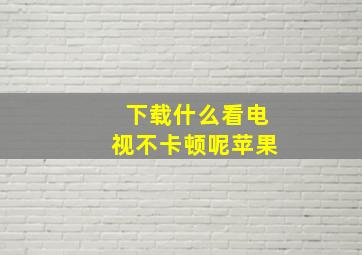 下载什么看电视不卡顿呢苹果